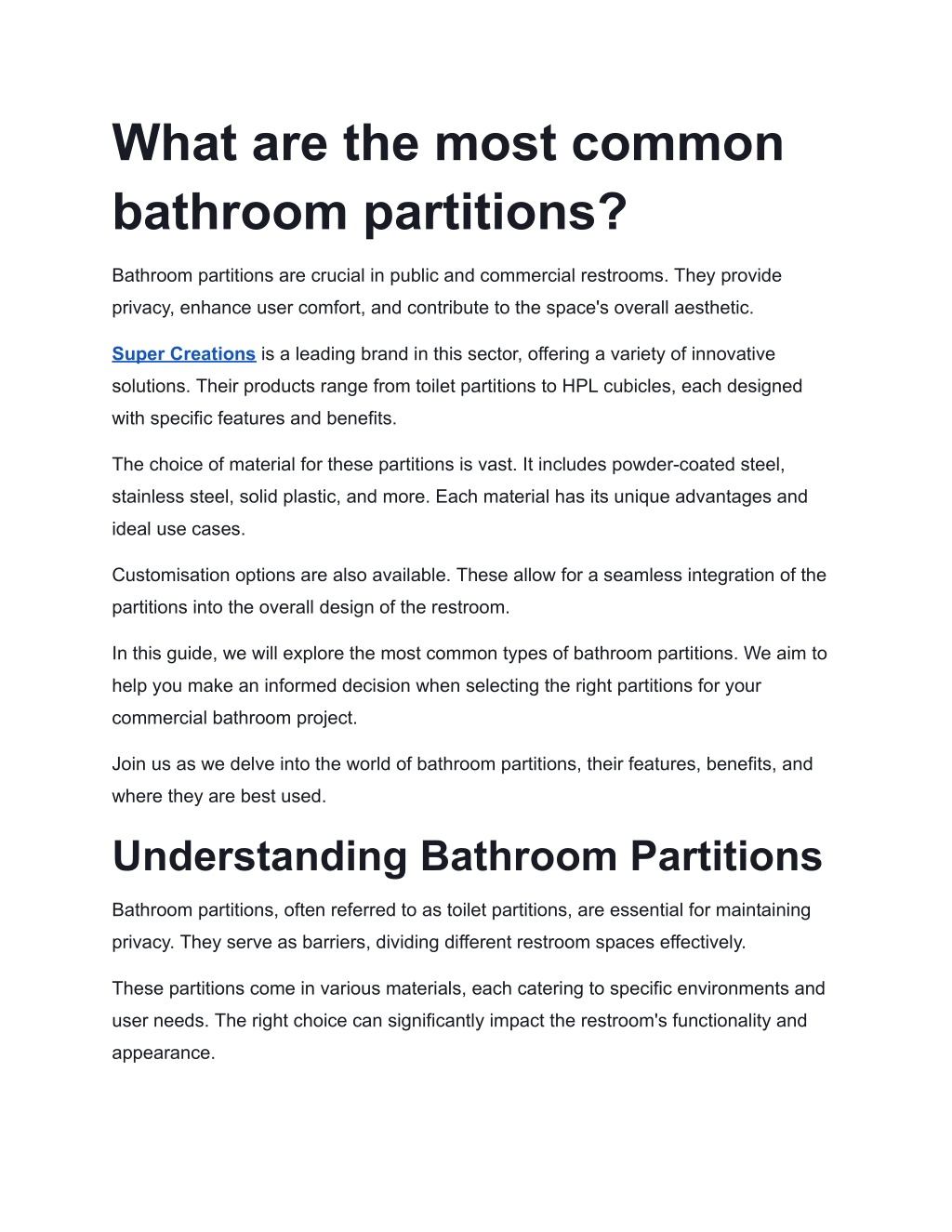 What are the most common bathroom partitions?

Bathroom partitions are crucial in public and commercial restrooms. They provide privacy, enhance user comfort, and contribute to the space's overall aesthetic.

Super Creations is a leading brand in this sector, offering a variety of innovative solutions. Their products range from toilet partitions to HPL cubicles, each designed with specific features and benefits.

The choice of material for these partitions is vast. It includes powder-coated steel, stainless steel, solid plastic, and more. Each material has its unique advantages and ideal use cases.

Customisation options are also available. These allow for a seamless integration of the partitions into the overall design of the restroom.

In this guide, we will explore the most common types of bathroom partitions. We aim to help you make an informed decision when selecting the right partitions for your commercial bathroom project.

Join us as we delve into the world of bathroom partitions, their features, benefits, and where they are best used.

Understanding Bathroom Partitions

Bathroom partitions, often referred to as toilet partitions, are essential for maintaining privacy. They serve as barriers, dividing different restroom spaces effectively.

These partitions come in various materials, each catering to specific environments and user needs. The right choice can significantly impact the restroom's functionality and appearance.